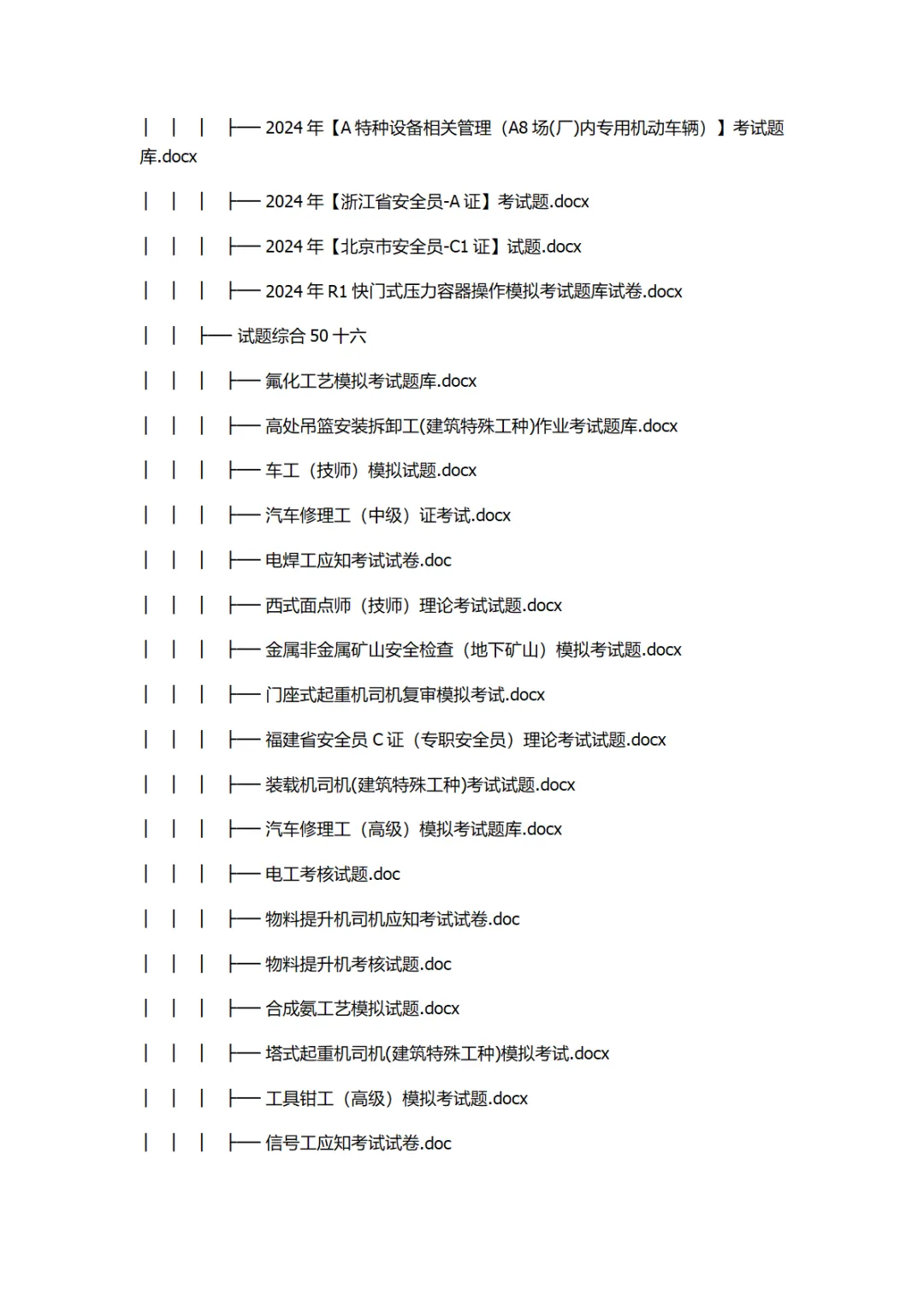 │ │ │ ├── 2024 年【A 特种设备相关管理（A8 场(厂)内专用机动车辆）】考试题库.docx

│ │ │ ├── 2024 年【浙江省安全员-A 证】考试题.docx

│ │ │ ├── 2024 年【北京市安全员-C1 证】试题.docx

│ │ │ ├── 2024 年 R1 快门式压力容器操作模拟考试题库试卷.docx

│ │ ├── 试题综合 50 十六

│ │ │ ├── 氟化工艺模拟考试题库.docx

│ │ │ ├── 高处吊篮安装拆卸工(建筑特殊工种)作业考试题库.docx

│ │ │ ├── 车工（技师）模拟试题.docx

│ │ │ ├── 汽车修理工（中级）证考试.docx

│ │ │ ├── 电焊工应知考试试卷.doc

│ │ │ ├── 西式面点师（技师）理论考试试题.docx

│ │ │ ├── 金属非金属矿山安全检查（地下矿山）模拟考试题.docx

│ │ │ ├── 门座式起重机司机复审模拟考试.docx

│ │ │ ├── 福建省安全员 C 证（专职安全员）理论考试试题.docx

│ │ │ ├── 装载机司机(建筑特殊工种)考试试题.docx

│ │ │ ├── 汽车修理工（高级）模拟考试题库.docx

│ │ │ ├── 电工考核试题.doc

│ │ │ ├── 物料提升机司机应知考试试卷.doc

│ │ │ ├── 物料提升机考核试题.doc

│ │ │ ├── 合成氨工艺模拟试题.docx

│ │ │ ├── 塔式起重机司机(建筑特殊工种)模拟考试.docx

│ │ │ ├── 工具钳工（高级）模拟考试题.docx

│ │ │ ├── 信号工应知考试试卷.doc